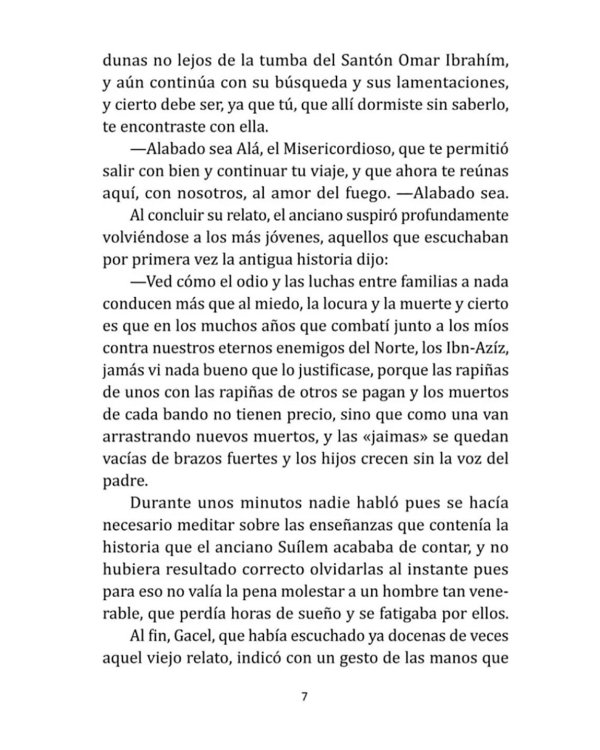 dunas no lejos de la tumba del Santón Omar Ibrahím, y aún continúa con su búsqueda y sus lamentaciones, y cierto debe ser, ya que tú, que allí dormiste sin saberlo, te encontraste con ella.

—Alabado sea Alá, el Misericordioso, que te permitió salir con bien y continuar tu viaje, y que ahora te reúnas aquí, con nosotros, al amor del fuego. —Alabado sea.

Al concluir su relato, el anciano suspiró profundamente volviéndose a los más jóvenes, aquellos que escuchaban por primera vez la antigua historia dijo:

—Ved cómo el odio y las luchas entre familias a nada conducen más que al miedo, la locura y la muerte y cierto es que en los muchos años que combatí junto a los míos contra nuestros eternos enemigos del Norte, los Ibn-Azíz, jamás vi nada bueno que lo justificase, porque las rapiñas de unos con las rapiñas de otros se pagan y los muertos de cada bando no tienen precio, sino que como una van arrastrando nuevos muertos, y las «jaimas» se quedan vacías de brazos fuertes y los hijos crecen sin la voz del padre.

Durante unos minutos nadie habló pues se hacía necesario meditar sobre las enseñanzas que contenía la historia que el anciano Suílem acababa de contar, y no hubiera resultado correcto olvidarlas al instante pues para eso no valía la pena molestar a un hombre tan venerable, que perdía horas de sueño y se fatigaba por ellos.

Al fin, Gacel, que había escuchado ya docenas de veces aquel viejo relato, indicó con un gesto de las manos que

7